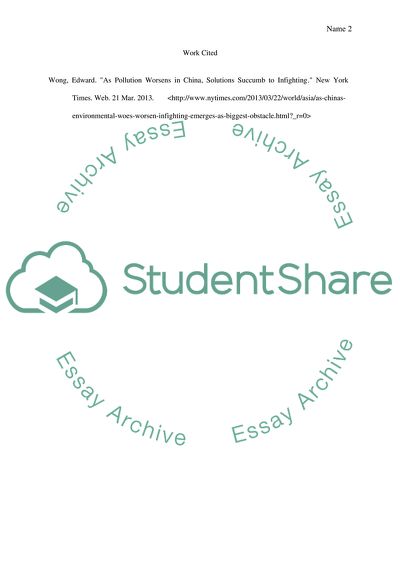 Name 2

Work Cited

Wong, Edward. "As Pollution Worsens in China, Solutions Succumb to Infighting." New York Times. Web. 21 Mar. 2013. <http://www.nytimes.com/2013/03/22/world/asia/as-chinas-environmental-woes-worsen-infighting-emerges-as-biggest-obstacle.html?_r=0>

Essay Archive

Essay Archive

StudentShare

Essay Archive

Essay Archive